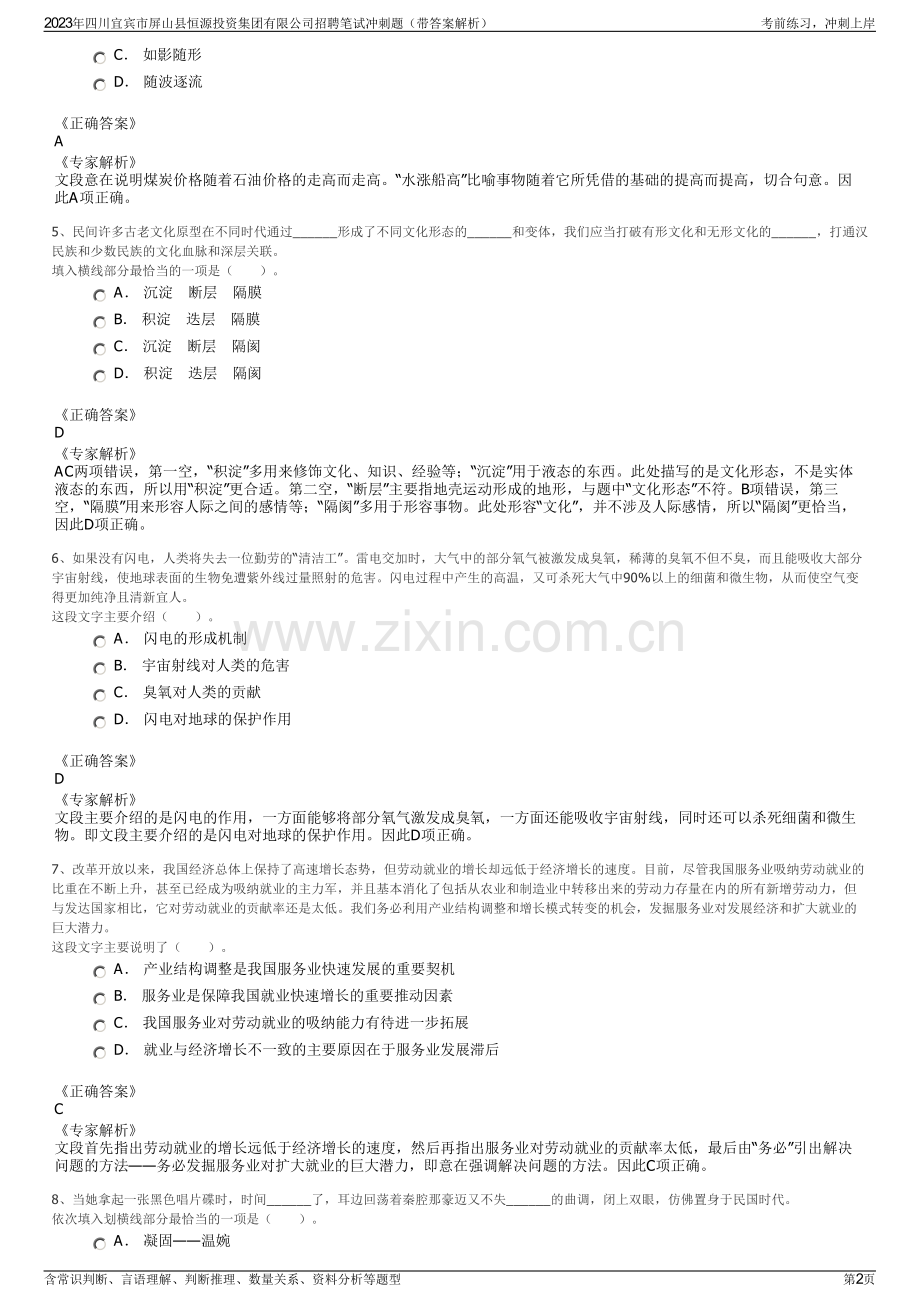 2023年四川宜宾市屏山县恒源投资集团有限公司招聘笔试冲刺题（带答案解析） 考前练习，冲刺上岸

C． 如影随形

D． 随波逐流

《正确答案》
A
《专家解析》
文段意在说明煤炭价格随着石油价格的走高而走高。“水涨船高”比喻事物随着它所凭借的基础的提高而提高，切合句意。因此A项正确。

5、民间许多古老文化原型在不同时代通过____形成了不同文化形态的____和变体，我们应当打破有形文化和无形文化的____，打通汉民族和少数民族的文化血脉和深层关联。
填入横线部分最恰当的一项是（ ）。

A． 沉淀 断层 隔膜

B． 积淀 迭层 隔膜

C． 沉淀 断层 隔阂

D． 积淀 迭层 隔阂

《正确答案》
D
《专家解析》
AC两项错误，第一空，“积淀”多用来修饰文化、知识、经验等；“沉淀”用于液态的东西。此处描写的是文化形态，不是实体液态的东西，所以用“积淀”更合适。第二空，“断层”主要指地壳运动形成的地形，与题中“文化形态”不符。B项错误，第三空，“隔膜”用来形容人际之间的感情等；“隔阂”多用于形容事物。此处形容“文化”，并不涉及人际感情，所以“隔阂”更恰当，因此D项正确。

6、如果没有闪电，人类将失去一位勤劳的“清洁工”。雷电交加时，大气中的部分氧气被激发成臭氧，稀薄的臭氧不但不臭，而且能吸收大部分宇宙射线，使地球表面的生物免遭紫外线过量照射的危害。闪电过程中产生的高温，又可杀死大气中90%以上的细菌和微生物，从而使空气变得更加纯净且清新宜人。
这段文字主要介绍（ ）。

A． 闪电的形成机制

B． 宇宙射线对人类的危害

C． 臭氧对人类的贡献

D． 闪电对地球的保护作用

《正确答案》
D
《专家解析》
文段主要介绍的是闪电的作用，一方面能够将部分氧气激发成臭氧，一方面还能吸收宇宙射线，同时还可以杀死细菌和微生物。即文段主要介绍的是闪电对地球的保护作用。因此D项正确。

7、改革开放以来，我国经济总体上保持了高速增长态势，但劳动就业的增长却远低于经济增长的速度。目前，尽管我国服务业吸纳劳动就业的比重在不断上升，甚至已经成为吸纳就业的主力军，并且基本消化了包括从农业和制造业中转移出来的劳动力存量在内的所有新增劳动力，但与发达国家相比，它对劳动就业的贡献率还是太低。我们务必利用产业结构调整和增长模式转变的机会，发掘服务业对发展经济和扩大就业的巨大潜力。
这段文字主要说明了（ ）。

A． 产业结构调整是我国服务业快速发展的重要契机

B． 服务业是保障我国就业快速增长的重要推动因素

C． 我国服务业对劳动就业的吸纳能力有待进一步拓展

D． 就业与经济增长不一致的主要原因在于服务业发展滞后

《正确答案》
C
《专家解析》
文段首先指出劳动就业的增长远低于经济增长的速度，然后再指出服务业对劳动就业的贡献率太低，最后由“务必”引出解决问题的方法——务必发掘服务业对扩大就业的巨大潜力，即意在强调解决问题的方法。因此C项正确。

8、当她拿起一张黑色唱片碟时，时间____了，耳边回荡着秦腔那豪迈又不失____的曲调，闭上双眼，仿佛置身于民国时代。
依次填入划横线部分最恰当的一项是（ ）。

A． 凝固——温婉

含常识判断、言语理解、判断推理、数量关系、资料分析等题型 第2页

www.zixin.com.cn